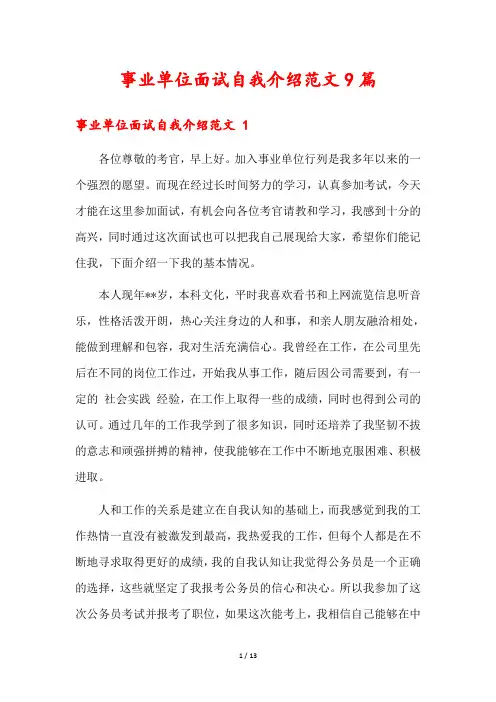 事业单位面试自我介绍范文9篇

事业单位面试自我介绍范文 1

各位尊敬的考官，早上好。加入事业单位行列是我多年以来的一个强烈的愿望。而现在经过长时间努力的学习，认真参加考试，今天才能在这里参加面试，有机会向各位考官请教和学习，我感到十分的高兴，同时通过这次面试也可以把我自己展现给大家，希望你们能记住我，下面介绍一下我的基本情况。

本人现年**岁，本科文化，平时我喜欢看书和上网流览信息听音乐，性格活泼开朗，热心关注身边的人和事，和亲人朋友融洽相处，能做到理解和包容，我对生活充满信心。我曾经在工作，在公司里先后在不同的岗位工作过，开始我从事工作，随后因公司需要到，有一定的 社会实践 经验，在工作上取得一些的成绩，同时也得到公司的认可。通过几年的工作我学到了很多知识，同时还培养了我坚韧不拔的意志和顽强拼搏的精神，使我能够在工作中不断地克服困难、积极进取。

人和工作的关系是建立在自我认知的基础上，而我感觉到我的工作热情一直没有被激发到最高，我热爱我的工作，但每个人都是在不断地寻求取得更好的成绩，我的自我认知让我觉得公务员是一个正确的选择，这些就坚定了我报考公务员的信心和决心。所以我参加了这次公务员考试并报考了职位，如果这次能考上，我相信自己能够在中

1 / 13